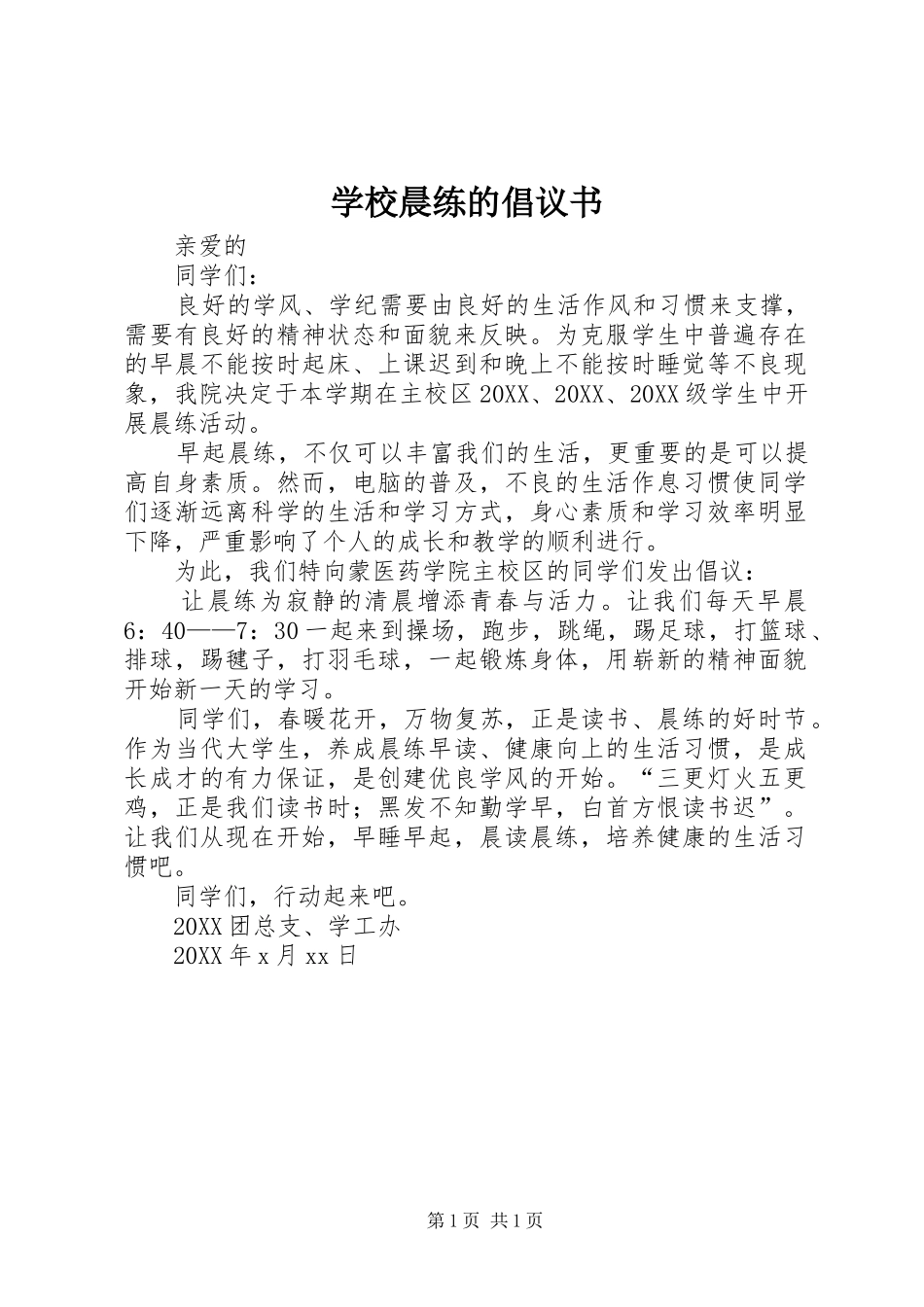 学校晨练的倡议书

亲爱的

同学们：

良好的学风、学纪需要由良好的生活作风和习惯来支撑，需要有良好的精神状态和面貌来反映。为克服学生中普遍存在的早晨不能按时起床、上课迟到和晚上不能按时睡觉等不良现象，我院决定于本学期在主校区20XX、20XX、20XX级学生中开展晨练活动。

早起晨练，不仅可以丰富我们的生活，更重要的是可以提高自身素质。然而，电脑的普及，不良的生活作息习惯使同学们逐渐远离科学的生活和学习方式，身心素质和学习效率明显下降，严重影响了个人的成长和教学的顺利进行。

为此，我们特向蒙医药学院主校区的同学们发出倡议：

让晨练为寂静的清晨增添青春与活力。让我们每天早晨6：40——7：30一起来到操场，跑步，跳绳，踢足球，打篮球、排球，踢毽子，打羽毛球，一起锻炼身体，用崭新的精神面貌开始新一天的学习。

同学们，春暖花开，万物复苏，正是读书、晨练的好时节。作为当代大学生，养成晨练早读、健康向上的生活习惯，是成长成才的有力保证，是创建优良学风的开始。“三更灯火五更鸡，正是我们读书时；黑发不知勤学早，白首方恨读书迟”。让我们从现在开始，早睡早起，晨读晨练，培养健康的生活习惯吧。

同学们，行动起来吧。

20XX团总支、学工办

20XX年x月xx日

第1页 共1页